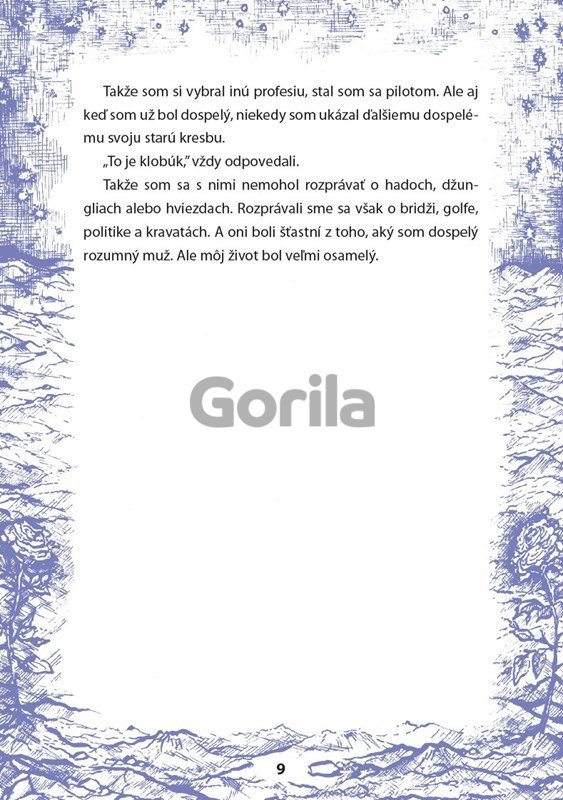 Takže som si vybral inú profesiu, stal som sa pilotom. Ale aj keď som už bol dospelý, niekedy som ukázal ďalšiemu dospelému svoju starú kresbu.

„To je klobúk," vždy odpovedali.

Takže som sa s nimi nemohol rozprávať o hadoch, džungliach alebo hviezdach. Rozprávali sme sa však o bridži, golfe, politike a kravatách. A oni boli šťastní z toho, aký som dospelý rozumný muž. Ale môj život bol veľmi osamelý.

9

Gorila